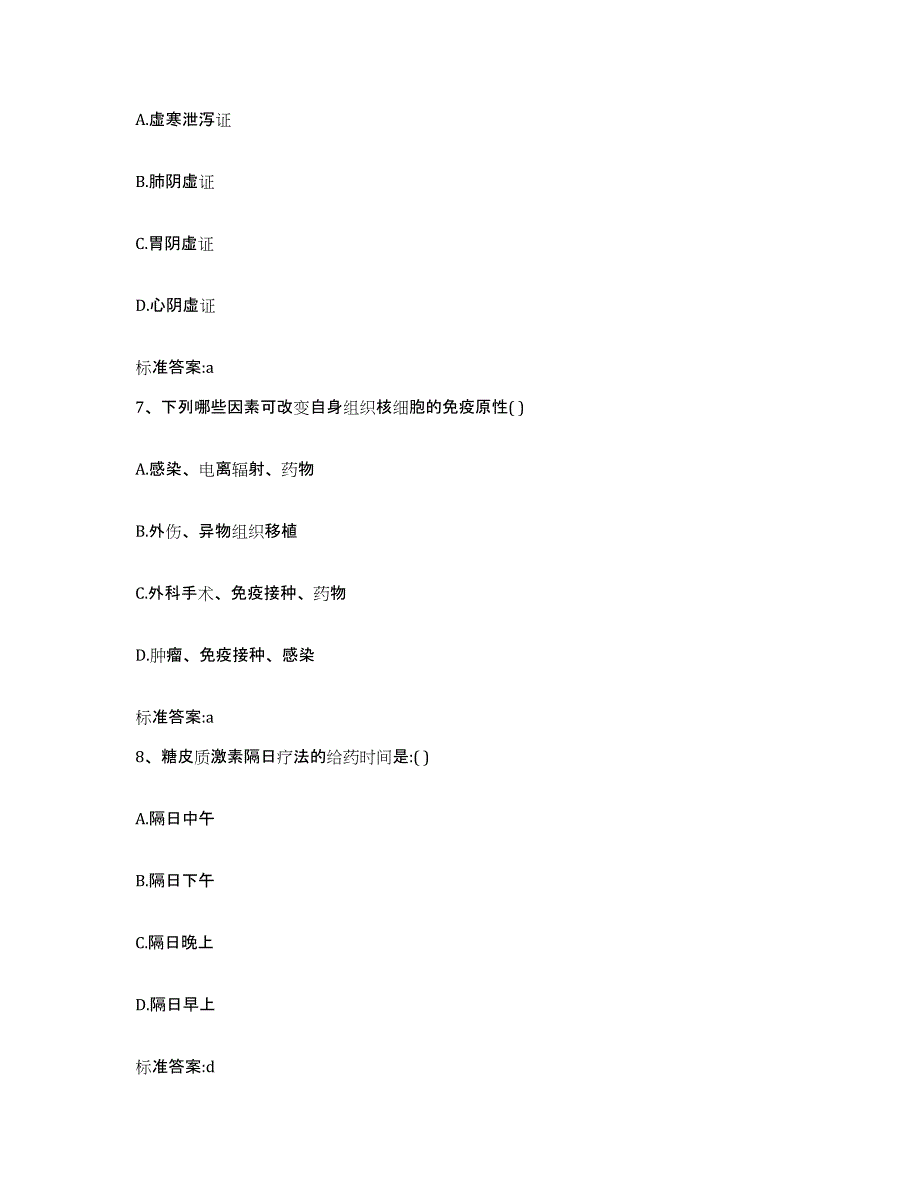 A.虚寒泄泻证

B.肺阴虚证

C.胃阴虚证

D.心阴虚证

标准答案:a

7、下列哪些因素可改变自身组织核细胞的免疫原性( )

A.感染、电离辐射、药物

B.外伤、异物组织移植

C.外科手术、免疫接种、药物

D.肿瘤、免疫接种、感染

标准答案:a

8、糖皮质激素隔日疗法的给药时间是:( )

A.隔日中午

B.隔日下午

C.隔日晚上

D.隔日早上

标准答案:d